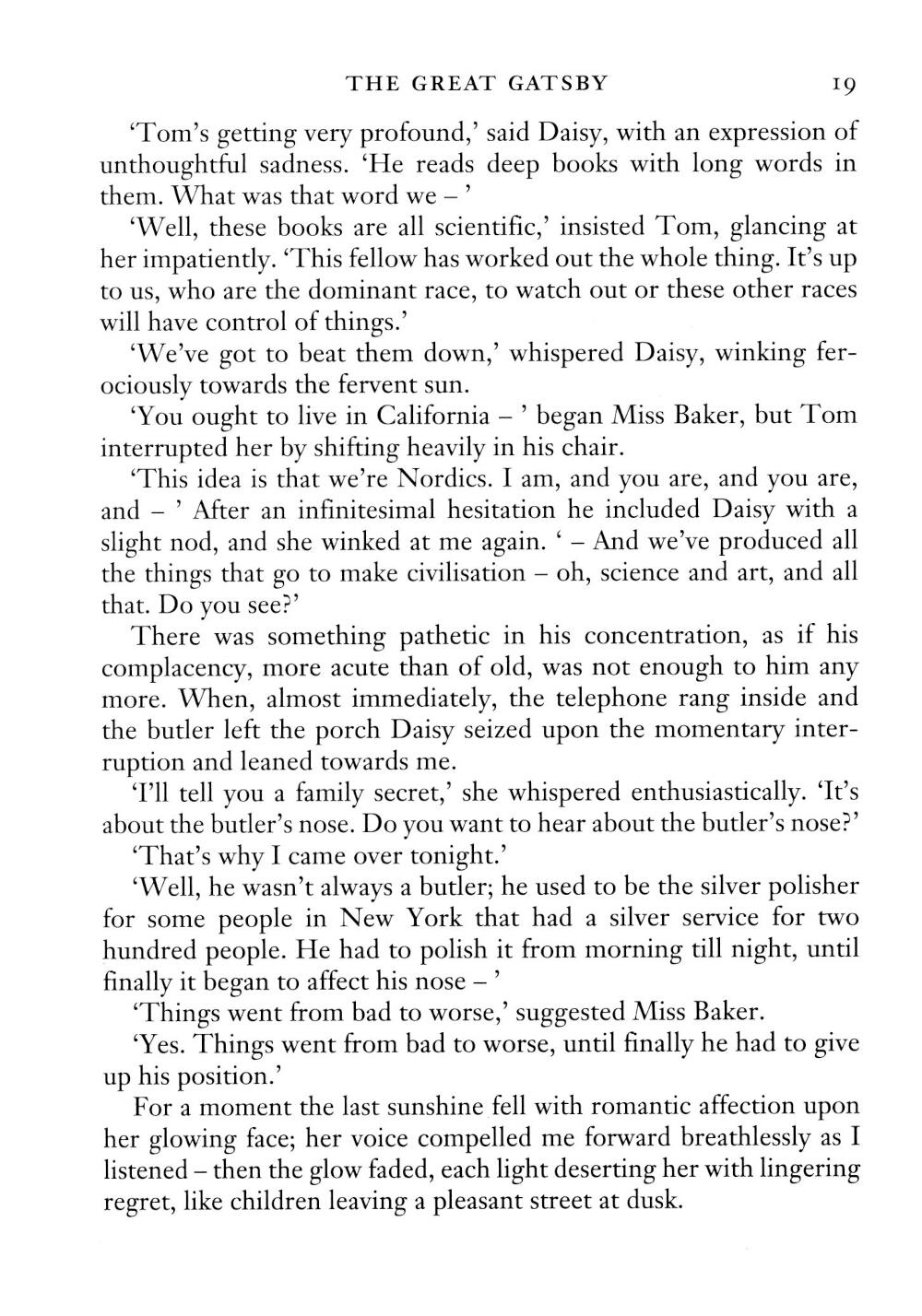 THE GREAT GATSBY 19

'Tom's getting very profound,' said Daisy, with an expression of unthoughtful sadness. 'He reads deep books with long words in them. What was that word we – '

'Well, these books are all scientific,' insisted Tom, glancing at her impatiently. 'This fellow has worked out the whole thing. It's up to us, who are the dominant race, to watch out or these other races will have control of things.'

'We've got to beat them down,' whispered Daisy, winking ferociously towards the fervent sun.

'You ought to live in California – ' began Miss Baker, but Tom interrupted her by shifting heavily in his chair.

'This idea is that we're Nordics. I am, and you are, and you are, and – ' After an infinitesimal hesitation he included Daisy with a slight nod, and she winked at me again. ' – And we've produced all the things that go to make civilisation – oh, science and art, and all that. Do you see?'

There was something pathetic in his concentration, as if his complacency, more acute than of old, was not enough to him any more. When, almost immediately, the telephone rang inside and the butler left the porch Daisy seized upon the momentary interruption and leaned towards me.

'I'll tell you a family secret,' she whispered enthusiastically. 'It's about the butler's nose. Do you want to hear about the butler's nose?'

'That's why I came over tonight.'

'Well, he wasn't always a butler; he used to be the silver polisher for some people in New York that had a silver service for two hundred people. He had to polish it from morning till night, until finally it began to affect his nose – '

'Things went from bad to worse,' suggested Miss Baker.

'Yes. Things went from bad to worse, until finally he had to give up his position.'

For a moment the last sunshine fell with romantic affection upon her glowing face; her voice compelled me forward breathlessly as I listened – then the glow faded, each light deserting her with lingering regret, like children leaving a pleasant street at dusk.